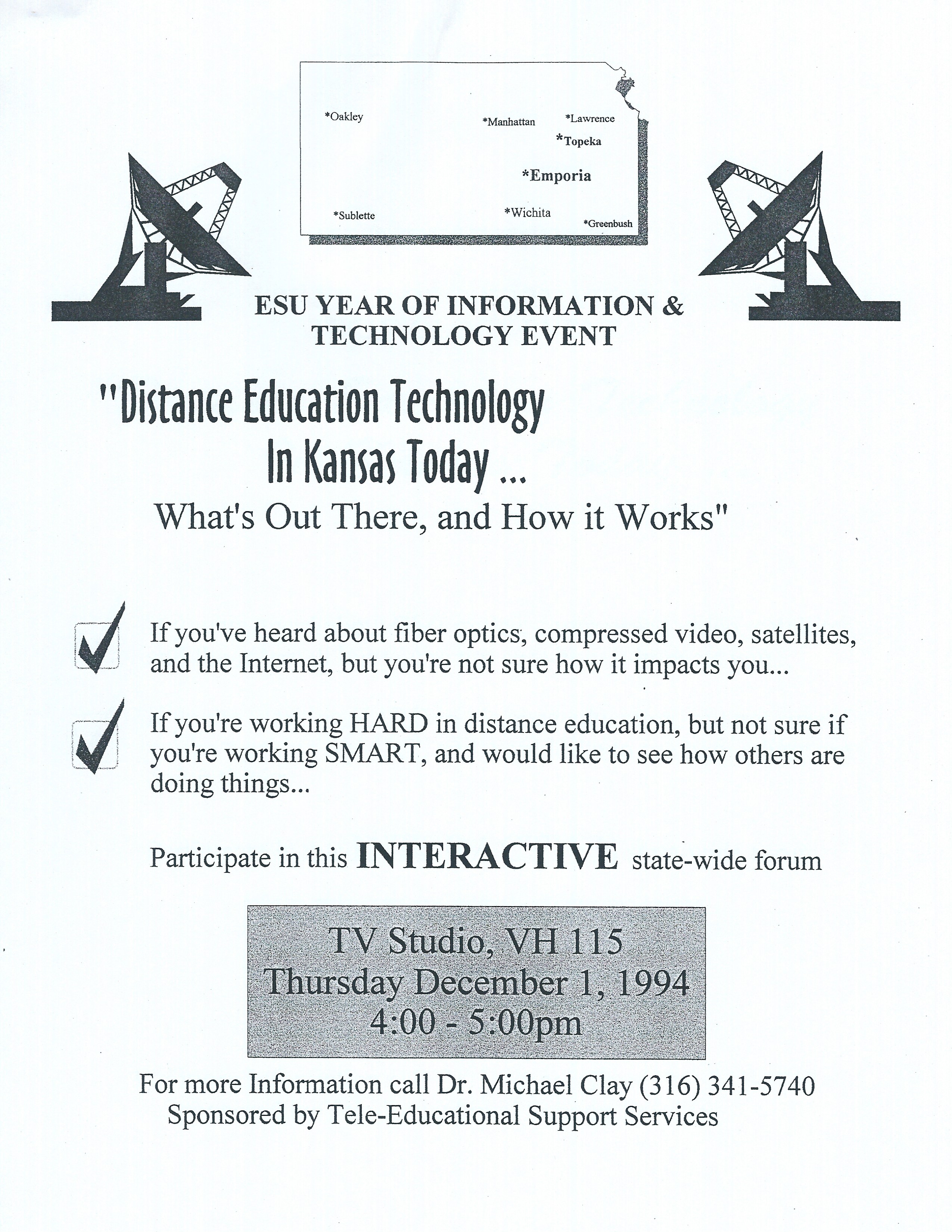 *Oakley *Manhattan *Lawrence *Topeka *Emporia *Sublette *Wichita *Greenbush

ESU YEAR OF INFORMATION & TECHNOLOGY EVENT

"Distance Education Technology In Kansas Today ...
What's Out There, and How it Works"

If you've heard about fiber optics, compressed video, satellites, and the Internet, but you're not sure how it impacts you...

If you're working HARD in distance education, but not sure if you're working SMART, and would like to see how others are doing things...

Participate in this INTERACTIVE state-wide forum

TV Studio, VH 115
Thursday December 1, 1994
4:00 - 5:00pm

For more Information call Dr. Michael Clay (316) 341-5740
Sponsored by Tele-Educational Support Services